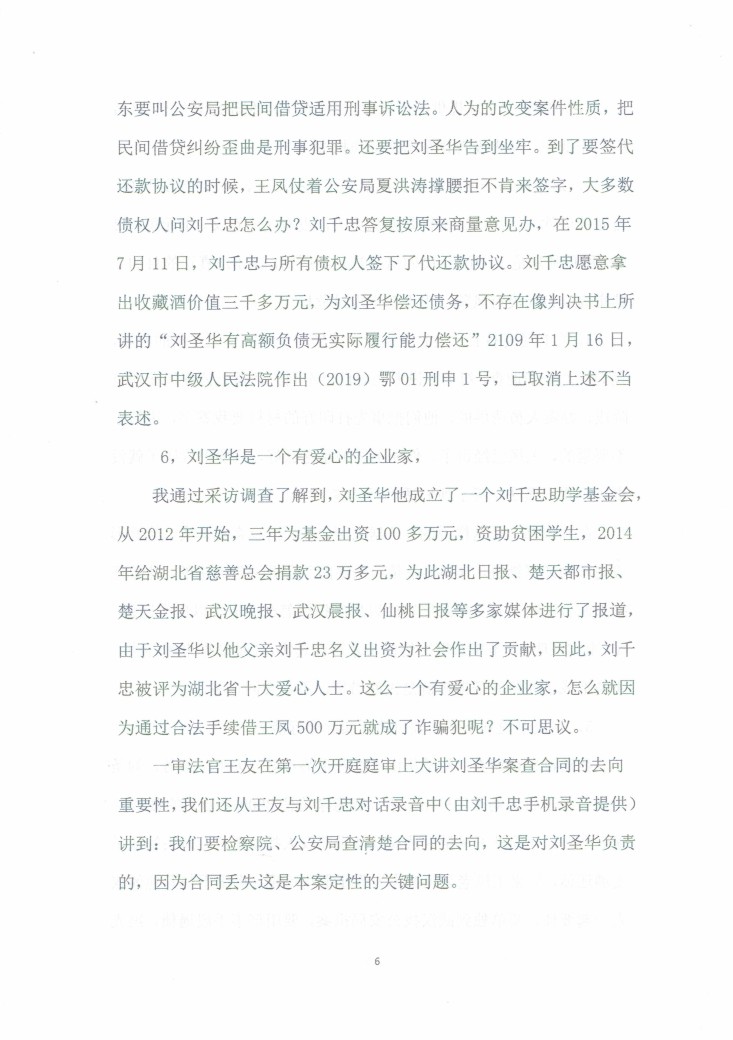 东要叫公安局把民间借贷适用刑事诉讼法。人为的改变案件性质，把民间借贷纠纷歪曲是刑事犯罪。还要把刘圣华告到坐牢。到了要签代还款协议的时候，王凤仗着公安局夏洪涛撑腰拒不肯来签字，大多数债权人问刘千忠怎么办？刘千忠答复按原来商量意见办，在 2015 年 7 月 11 日，刘千忠与所有债权人签下了代还款协议。刘千忠愿意拿出收藏酒价值三千多万元，为刘圣华偿还债务，不存在像判决书上所讲的“刘圣华有高额负债无实际履行能力偿还”2109 年 1 月 16 日，武汉市中级人民法院作出（2019）鄂 01 刑申 1 号，已取消上述不当表述。

6，刘圣华是一个有爱心的企业家，

我通过采访调查了解到，刘圣华他成立了一个刘千忠助学基金会，从 2012 年开始，三年为基金出资 100 多万元，资助贫困学生，2014 年给湖北省慈善总会捐款 23 万多元，为此湖北日报、楚天都市报、楚天金报、武汉晚报、武汉晨报、仙桃日报等多家媒体进行了报道，由于刘圣华以他父亲刘千忠名义出资为社会作出了贡献，因此，刘千忠被评为湖北省十大爱心人士。这么一个有爱心的企业家，怎么就因为通过合法手续借王凤 500 万元就成了诈骗犯呢？不可思议。

一审法官王友在第一次开庭庭审上大讲刘圣华案查合同的去向重要性，我们还从王友与刘千忠对话录音中（由刘千忠手机录音提供）讲到：我们要检察院、公安局查清楚合同的去向，这是对刘圣华负责的，因为合同丢失这是本案定性的关键问题。

6